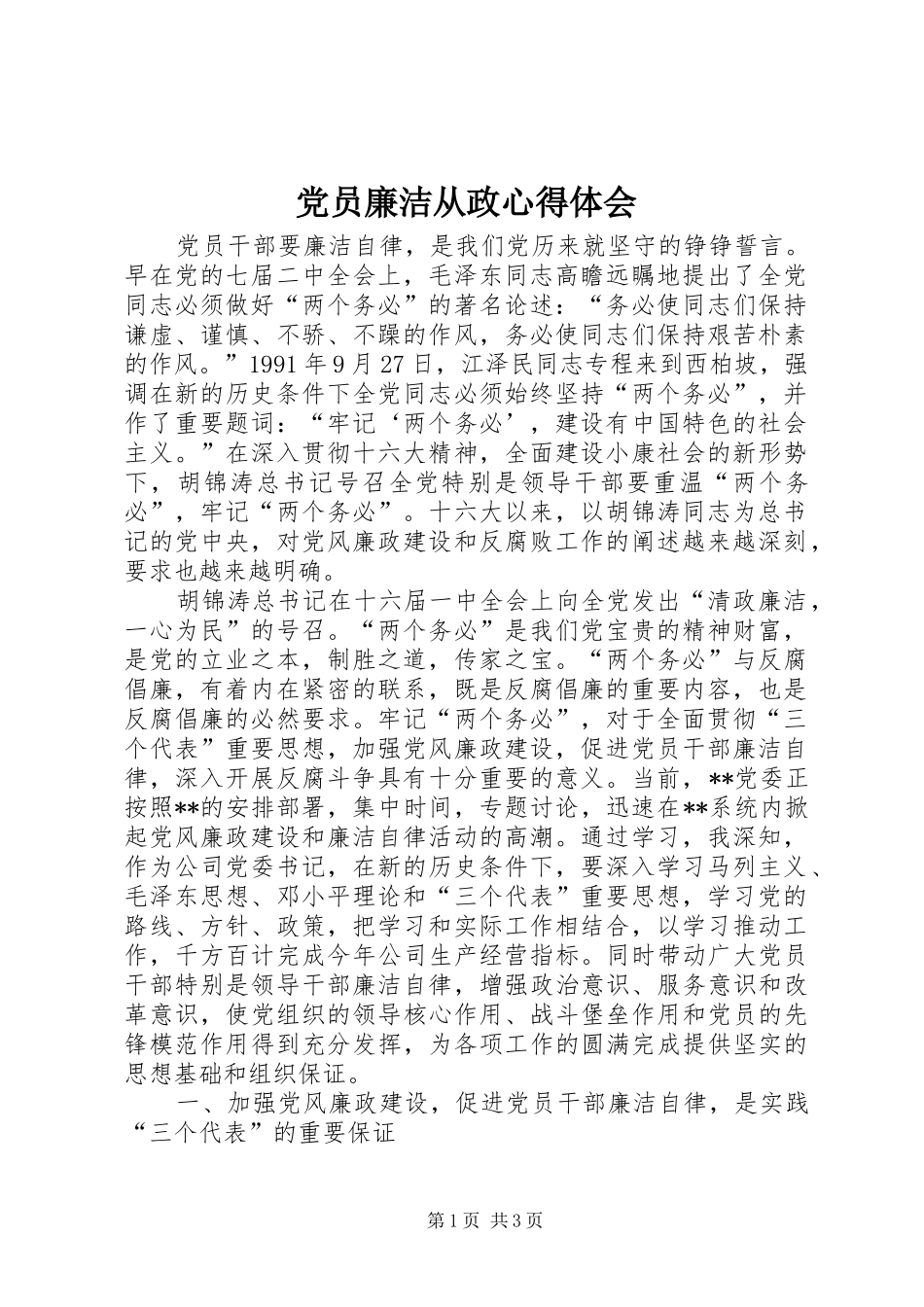 党员廉洁从政心得体会

党员干部要廉洁自律，是我们党历来就坚守的铮铮誓言。早在党的七届二中全会上，毛泽东同志高瞻远瞩地提出了全党同志必须做好“两个务必”的著名论述：“务必使同志们保持谦虚、谨慎、不骄、不躁的作风，务必使同志们保持艰苦朴素的作风。”1991年9月27日，江泽民同志专程来到西柏坡，强调在新的历史条件下全党同志必须始终坚持“两个务必”，并作了重要题词：“牢记‘两个务必’，建设有中国特色的社会主义。”在深入贯彻十六大精神，全面建设小康社会的新形势下，胡锦涛总书记号召全党特别是领导干部要重温“两个务必”，牢记“两个务必”。十六大以来，以胡锦涛同志为总书记的党中央，对党风廉政建设和反腐败工作的阐述越来越深刻，要求也越来越明确。

胡锦涛总书记在十六届一中全会上向全党发出“清政廉洁，一心为民”的号召。“两个务必”是我们党宝贵的精神财富，是党的立业之本，制胜之道，传家之宝。“两个务必”与反腐倡廉，有着内在紧密的联系，既是反腐倡廉的重要内容，也是反腐倡廉的必然要求。牢记“两个务必”，对于全面贯彻“三个代表”重要思想，加强党风廉政建设，促进党员干部廉洁自律，深入开展反腐斗争具有十分重要的意义。当前，**党委正按照**的安排部署，集中时间，专题讨论，迅速在**系统内掀起党风廉政建设和廉洁自律活动的高潮。通过学习，我深知，作为公司党委书记，在新的历史条件下，要深入学习马列主义、毛泽东思想、邓小平理论和“三个代表”重要思想，学习党的路线、方针、政策，把学习和实际工作相结合，以学习推动工作，千方百计完成今年公司生产经营指标。同时带动广大党员干部特别是领导干部廉洁自律，增强政治意识、服务意识和改革意识，使党组织的领导核心作用、战斗堡垒作用和党员的先锋模范作用得到充分发挥，为各项工作的圆满完成提供坚实的思想基础和组织保证。

一、加强党风廉政建设，促进党员干部廉洁自律，是实践“三个代表”的重要保证

第1页 共3页